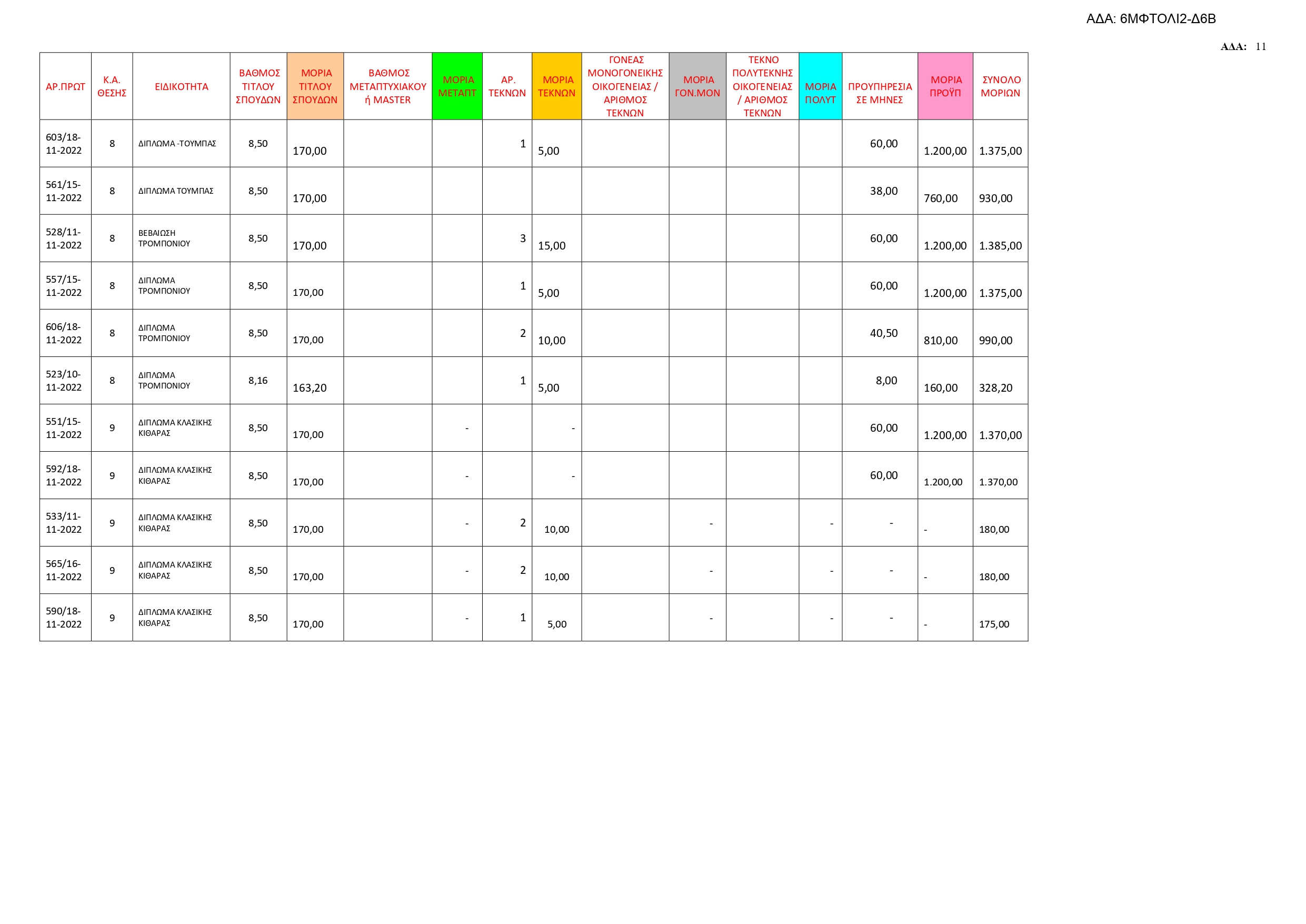 ΑΔΑ: 6ΜΦΤΟΛΙ2-Δ6Β

ΑΔΑ: 11

| ΑΡ.ΠΡΩΤ | Κ.Α. ΘΕΣΗΣ | ΕΙΔΙΚΟΤΗΤΑ | ΒΑΘΜΟΣ ΤΙΤΛΟΥ ΣΠΟΥΔΩΝ | ΜΟΡΙΑ ΤΙΤΛΟΥ ΣΠΟΥΔΩΝ | ΒΑΘΜΟΣ ΜΕΤΑΠΤΥΧΙΑΚΟΥ ή MASTER | ΜΟΡΙΑ ΜΕΤΑΠΤ | ΑΡ. ΤΕΚΝΩΝ | ΜΟΡΙΑ ΤΕΚΝΩΝ | ΓΟΝΕΑΣ ΜΟΝΟΓΟΝΕΙΚΗΣ ΟΙΚΟΓΕΝΕΙΑΣ / ΑΡΙΘΜΟΣ ΤΕΚΝΩΝ | ΜΟΡΙΑ ΓΟΝ.ΜΟΝ | ΤΕΚΝΟ ΠΟΛΥΤΕΚΝΗΣ ΟΙΚΟΓΕΝΕΙΑΣ / ΑΡΙΘΜΟΣ ΤΕΚΝΩΝ | ΜΟΡΙΑ ΠΟΛΥΤ | ΠΡΟΥΠΗΡΕΣΙΑ ΣΕ ΜΗΝΕΣ | ΜΟΡΙΑ ΠΡΟΫΠ | ΣΥΝΟΛΟ ΜΟΡΙΩΝ |
|---|---|---|---|---|---|---|---|---|---|---|---|---|---|---|---|
| 603/18-11-2022 | 8 | ΔΙΠΛΩΜΑ -ΤΟΥΜΠΑΣ | 8,50 | 170,00 | | | 1 | 5,00 | | | | | 60,00 | 1.200,00 | 1.375,00 |
| 561/15-11-2022 | 8 | ΔΙΠΛΩΜΑ ΤΟΥΜΠΑΣ | 8,50 | 170,00 | | | | | | | | | 38,00 | 760,00 | 930,00 |
| 528/11-11-2022 | 8 | ΒΕΒΑΙΩΣΗ ΤΡΟΜΠΟΝΙΟΥ | 8,50 | 170,00 | | | 3 | 15,00 | | | | | 60,00 | 1.200,00 | 1.385,00 |
| 557/15-11-2022 | 8 | ΔΙΠΛΩΜΑ ΤΡΟΜΠΟΝΙΟΥ | 8,50 | 170,00 | | | 1 | 5,00 | | | | | 60,00 | 1.200,00 | 1.375,00 |
| 606/18-11-2022 | 8 | ΔΙΠΛΩΜΑ ΤΡΟΜΠΟΝΙΟΥ | 8,50 | 170,00 | | | 2 | 10,00 | | | | | 40,50 | 810,00 | 990,00 |
| 523/10-11-2022 | 8 | ΔΙΠΛΩΜΑ ΤΡΟΜΠΟΝΙΟΥ | 8,16 | 163,20 | | | 1 | 5,00 | | | | | 8,00 | 160,00 | 328,20 |
| 551/15-11-2022 | 9 | ΔΙΠΛΩΜΑ ΚΛΑΣΙΚΗΣ ΚΙΘΑΡΑΣ | 8,50 | 170,00 | | - | | - | | | | | 60,00 | 1.200,00 | 1.370,00 |
| 592/18-11-2022 | 9 | ΔΙΠΛΩΜΑ ΚΛΑΣΙΚΗΣ ΚΙΘΑΡΑΣ | 8,50 | 170,00 | | - | | - | | | | | 60,00 | 1.200,00 | 1.370,00 |
| 533/11-11-2022 | 9 | ΔΙΠΛΩΜΑ ΚΛΑΣΙΚΗΣ ΚΙΘΑΡΑΣ | 8,50 | 170,00 | | - | 2 | 10,00 | | - | | - | - | - | 180,00 |
| 565/16-11-2022 | 9 | ΔΙΠΛΩΜΑ ΚΛΑΣΙΚΗΣ ΚΙΘΑΡΑΣ | 8,50 | 170,00 | | - | 2 | 10,00 | | - | | - | - | - | 180,00 |
| 590/18-11-2022 | 9 | ΔΙΠΛΩΜΑ ΚΛΑΣΙΚΗΣ ΚΙΘΑΡΑΣ | 8,50 | 170,00 | | - | 1 | 5,00 | | - | | - | - | - | 175,00 |